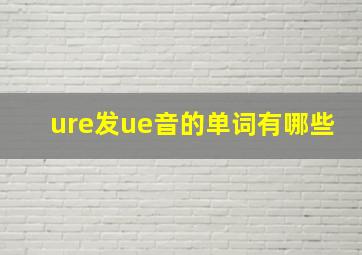 ure发ue音的单词有哪些